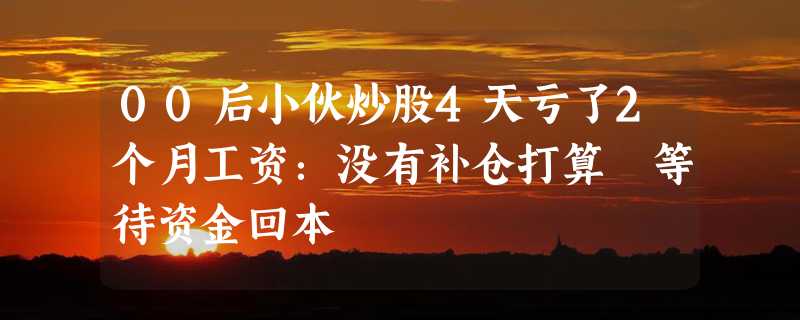 ００后小伙炒股4天亏了2个月工资：没有补仓打算　等待资金回本